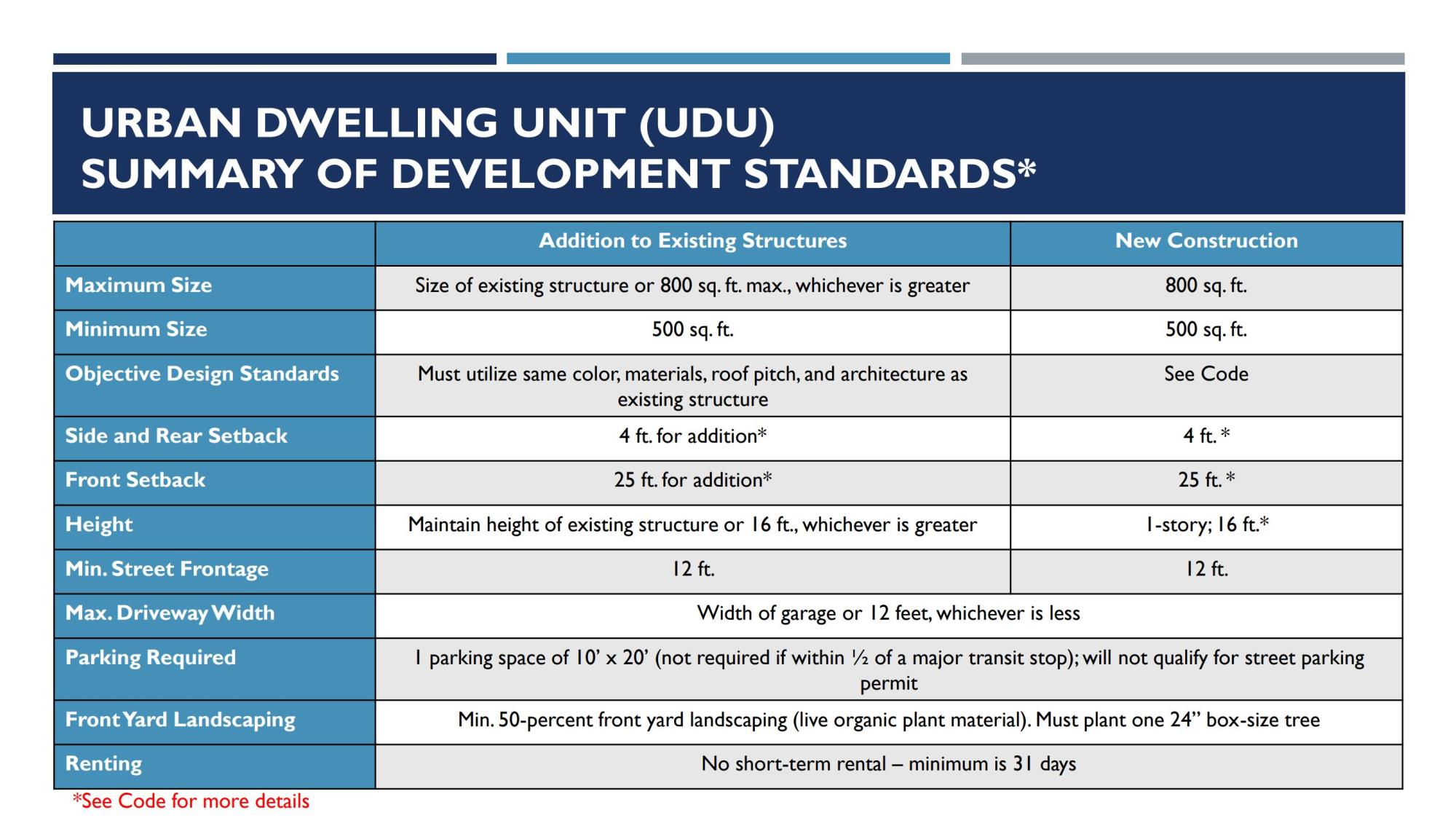 URBAN DWELLING UNIT (UDU)
SUMMARY OF DEVELOPMENT STANDARDS*

| | Addition to Existing Structures | New Construction |
|---|---|---|
| Maximum Size | Size of existing structure or 800 sq. ft. max., whichever is greater | 800 sq. ft. |
| Minimum Size | 500 sq. ft. | 500 sq. ft. |
| Objective Design Standards | Must utilize same color, materials, roof pitch, and architecture as existing structure | See Code |
| Side and Rear Setback | 4 ft. for addition* | 4 ft. * |
| Front Setback | 25 ft. for addition* | 25 ft. * |
| Height | Maintain height of existing structure or 16 ft., whichever is greater | 1-story; 16 ft.* |
| Min. Street Frontage | 12 ft. | 12 ft. |
| Max. Driveway Width | Width of garage or 12 feet, whichever is less | |
| Parking Required | 1 parking space of 10' x 20' (not required if within ½ of a major transit stop); will not qualify for street parking permit | |
| Front Yard Landscaping | Min. 50-percent front yard landscaping (live organic plant material). Must plant one 24" box-size tree | |
| Renting | No short-term rental – minimum is 31 days | |

*See Code for more details